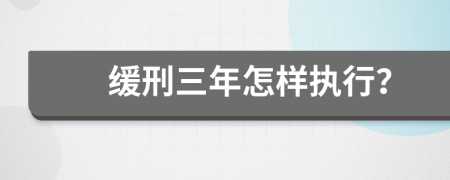 缓刑三年怎样执行?